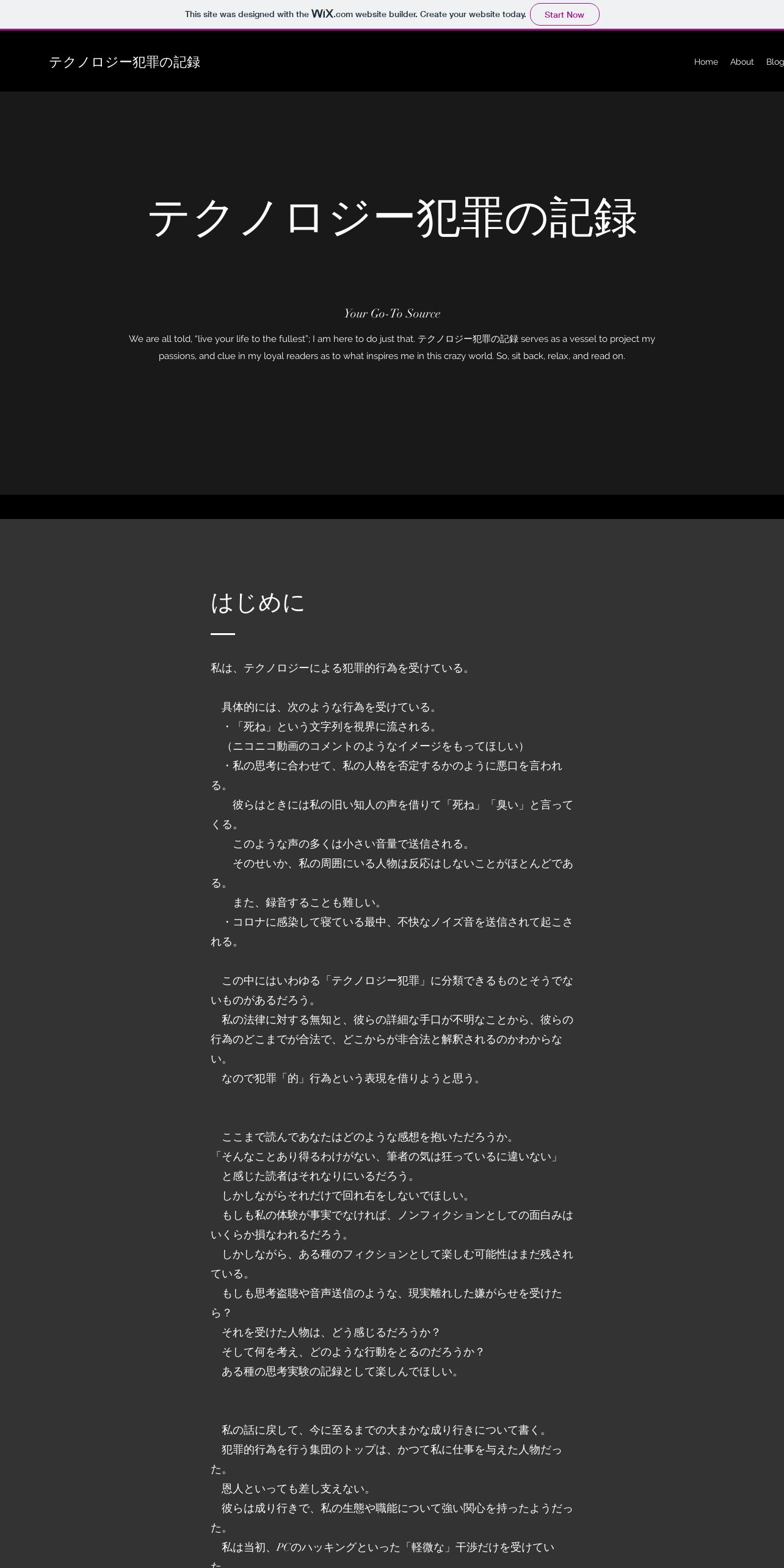 This site was designed with the WiX.com website builder. Create your website today. Start Now

テクノロジー犯罪の記録

Home About Blog

テクノロジー犯罪の記録

Your Go-To Source

We are all told, "live your life to the fullest"; I am here to do just that. テクノロジー犯罪の記録 serves as a vessel to project my passions, and clue in my loyal readers as to what inspires me in this crazy world. So, sit back, relax, and read on.

はじめに

私は、テクノロジーによる犯罪的行為を受けている。

具体的には、次のような行為を受けている。
・「死ね」という文字列を視界に流される。
（ニコニコ動画のコメントのようなイメージをもってほしい）
・私の思考に合わせて、私の人格を否定するかのように悪口を言われる。
彼らはときには私の旧い知人の声を借りて「死ね」「臭い」と言ってくる。
このような声の多くは小さい音量で送信される。
そのせいか、私の周囲にいる人物は反応はしないことがほとんどである。
また、録音することも難しい。
・コロナに感染して寝ている最中、不快なノイズ音を送信されて起こされる。

この中にはいわゆる「テクノロジー犯罪」に分類できるものとそうでないものがあるだろう。
私の法律に対する無知と、彼らの詳細な手口が不明なことから、彼らの行為のどこまでが合法で、どこからが非合法と解釈されるのかわからない。
なので犯罪「的」行為という表現を借りようと思う。

ここまで読んであなたはどのような感想を抱いただろうか。
「そんなことあり得るわけがない、筆者の気は狂っているに違いない」
と感じた読者はそれなりにいるだろう。
しかしながらそれだけで回れ右をしないでほしい。
もしも私の体験が事実でなければ、ノンフィクションとしての面白みはいくらか損なわれるだろう。
しかしながら、ある種のフィクションとして楽しむ可能性はまだ残されている。
もしも思考盗聴や音声送信のような、現実離れした嫌がらせを受けたら？
それを受けた人物は、どう感じるだろうか？
そして何を考え、どのような行動をとるのだろうか？
ある種の思考実験の記録として楽しんでほしい。

私の話に戻して、今に至るまでの大まかな成り行きについて書く。
犯罪的行為を行う集団のトップは、かつて私に仕事を与えた人物だった。
恩人といっても差し支えない。
彼らは成り行きで、私の生態や職能について強い関心を持ったようだった。
私は当初、PCのハッキングといった「軽微な」干渉だけを受けていた。